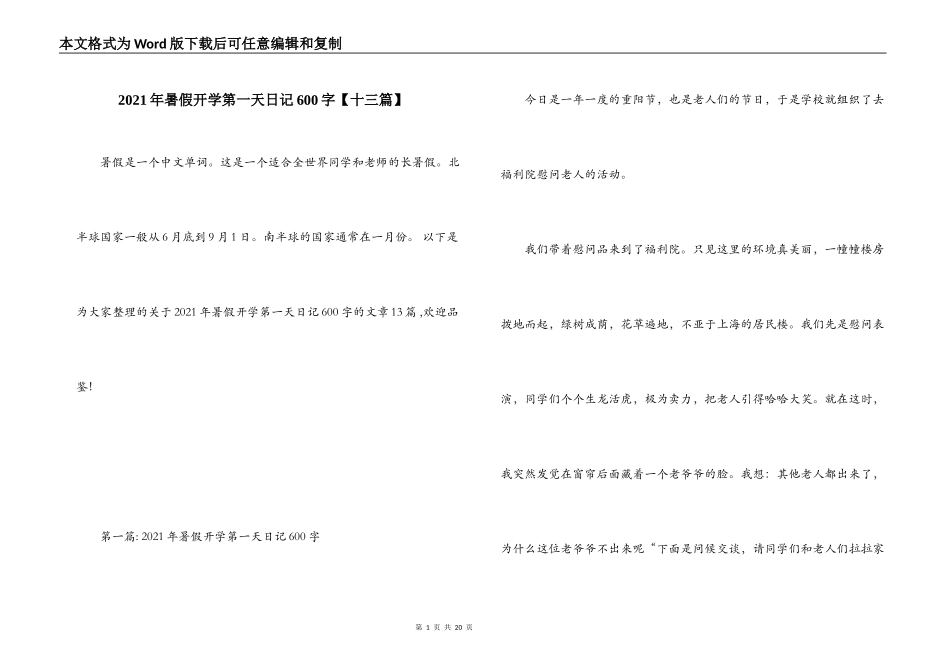 本文格式为Word版下载后可任意编辑和复制

2021年暑假开学第一天日记600字【十三篇】

暑假是一个中文单词。这是一个适合全世界同学和老师的长暑假。北半球国家一般从6月底到9月1日。南半球的国家通常在一月份。 以下是为大家整理的关于2021年暑假开学第一天日记600字的文章13篇 ,欢迎品鉴!

第一篇: 2021年暑假开学第一天日记600字

今日是一年一度的重阳节，也是老人们的节日，于是学校就组织了去福利院慰问老人的活动。

我们带着慰问品来到了福利院。只见这里的环境真美丽，一幢幢楼房拔地而起，绿树成荫，花草遍地，不亚于上海的居民楼。我们先是慰问表演，同学们个个生龙活虎，极为卖力，把老人引得哈哈大笑。就在这时，我突然发觉在窗帘后面藏着一个老爷爷的脸。我想：其他老人都出来了，为什么这位老爷爷不出来呢“下面是问候交谈，请同学们和老人们拉拉家

第 1 页 共 20 页